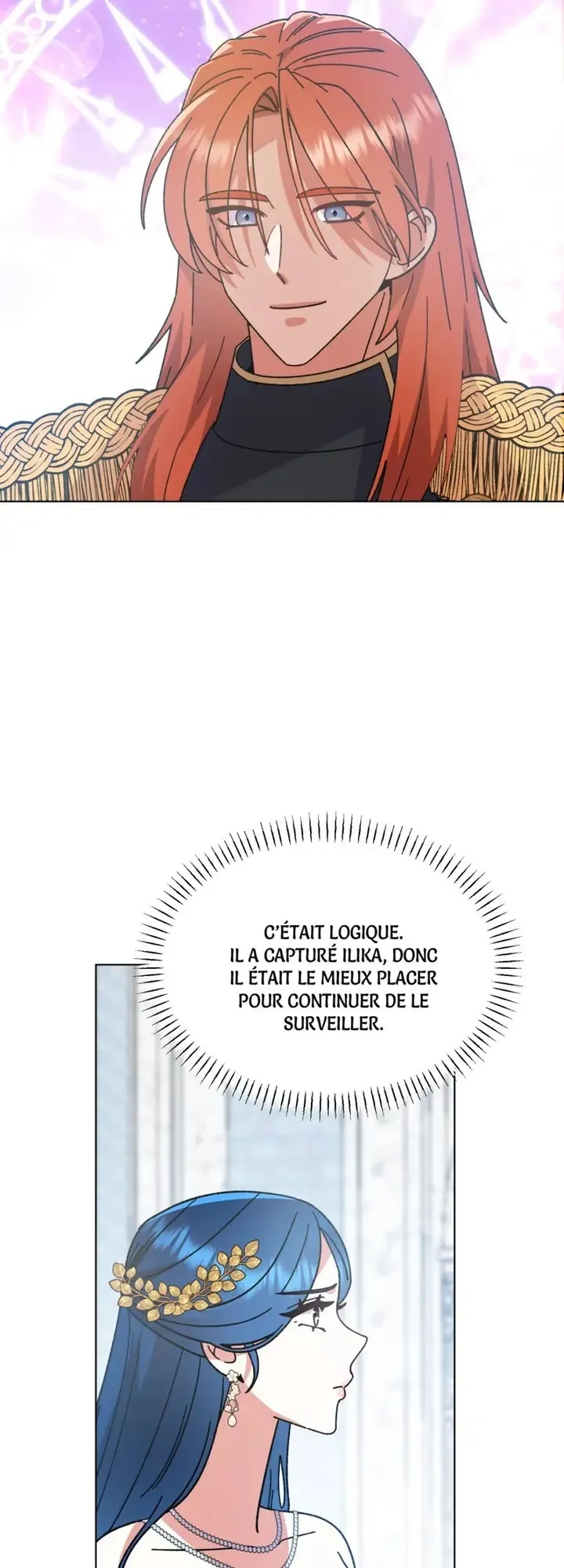 C'ÉTAIT LOGIQUE. IL A CAPTURÉ ILIKA, DONC IL ÉTAIT LE MIEUX PLACER POUR CONTINUER DE LE SURVEILLER.